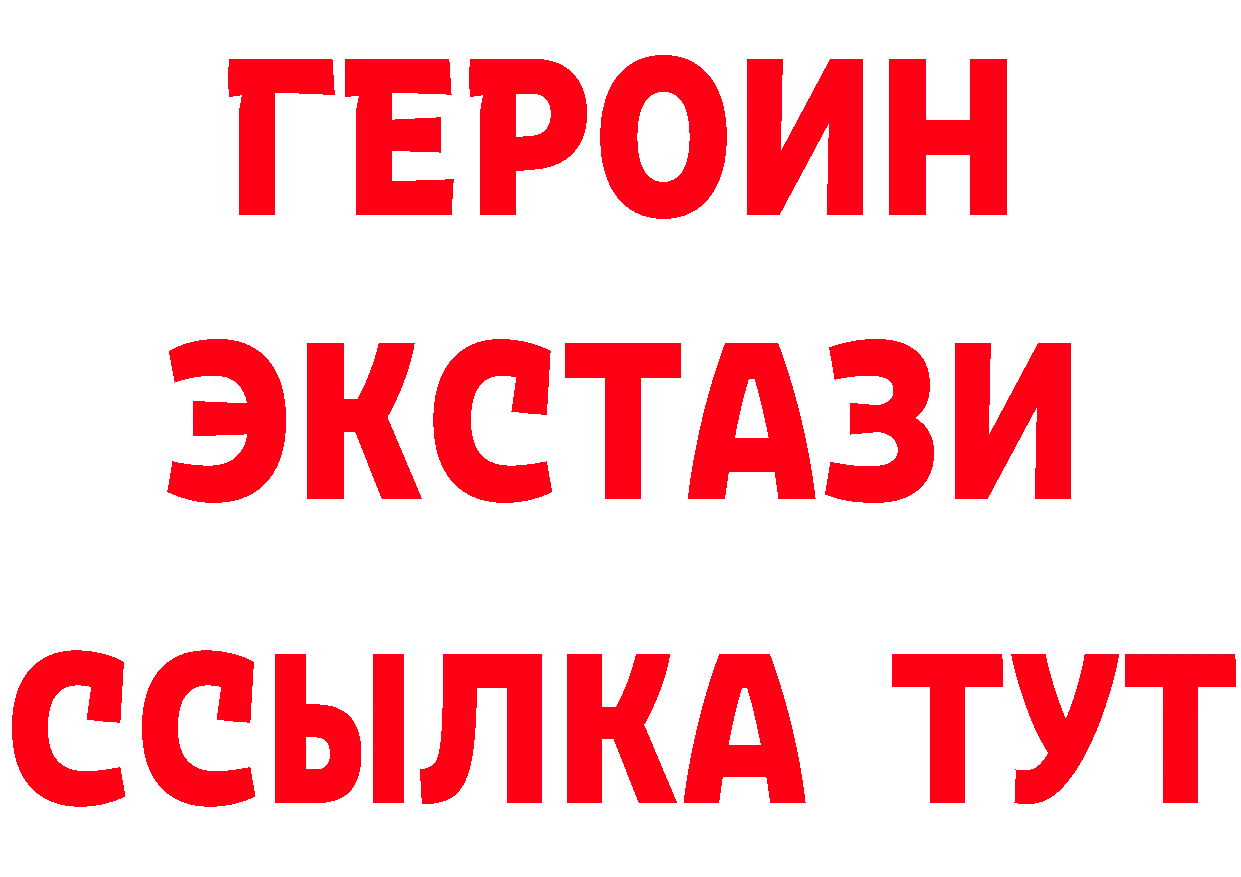 ГЕРОИН
ЭКСТАЗИ
ССЫЛКА ТУТ